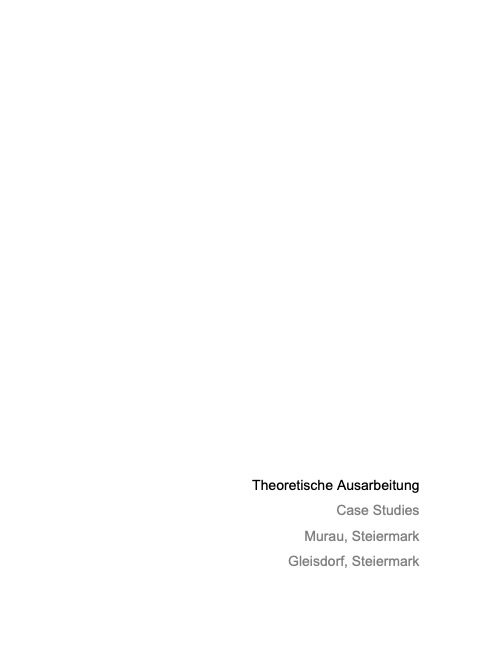 Theoretische Ausarbeitung

Case Studies

Murau, Steiermark

Gleisdorf, Steiermark